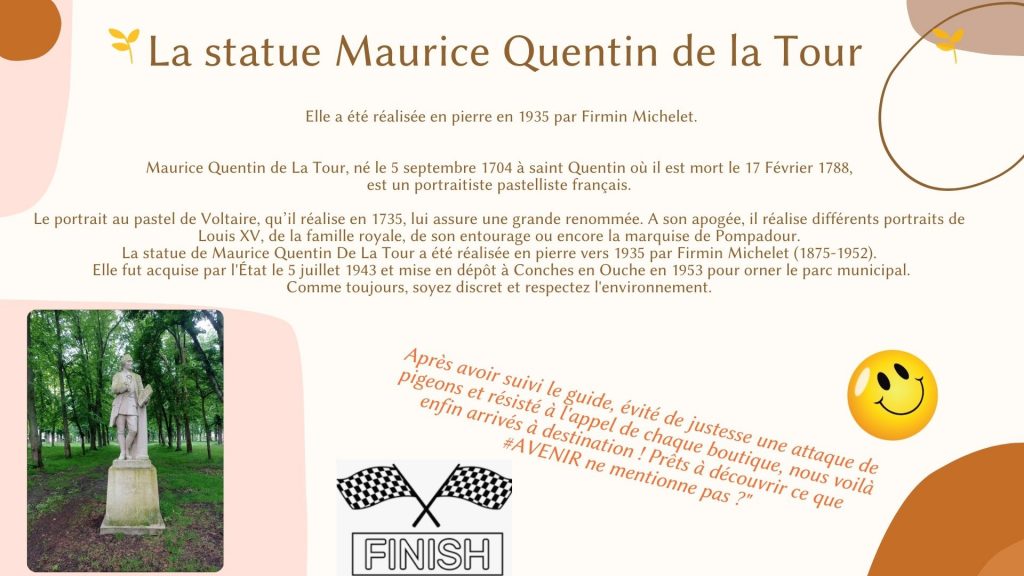 La statue Maurice Quentin de la Tour

Elle a été réalisée en pierre en 1935 par Firmin Michelet.

Maurice Quentin de La Tour, né le 5 septembre 1704 à saint Quentin où il est mort le 17 Février 1788, est un portraitiste pastelliste français.

Le portrait au pastel de Voltaire, qu'il réalise en 1735, lui assure une grande renommée. A son apogée, il réalise différents portraits de Louis XV, de la famille royale, de son entourage ou encore la marquise de Pompadour.
La statue de Maurice Quentin De La Tour a été réalisée en pierre vers 1935 par Firmin Michelet (1875-1952).
Elle fut acquise par l'État le 5 juillet 1943 et mise en dépôt à Conches en Ouche en 1953 pour orner le parc municipal.
Comme toujours, soyez discret et respectez l'environnement.

Après avoir suivi le guide, évité de justesse une attaque de pigeons et résisté à l'appel de chaque boutique, nous voilà enfin arrivés à destination ! Prêts à découvrir ce que #AVENIR ne mentionne pas ?"

FINISH